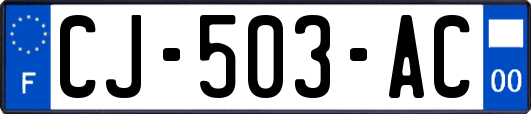 F
CJ-503-AC
00